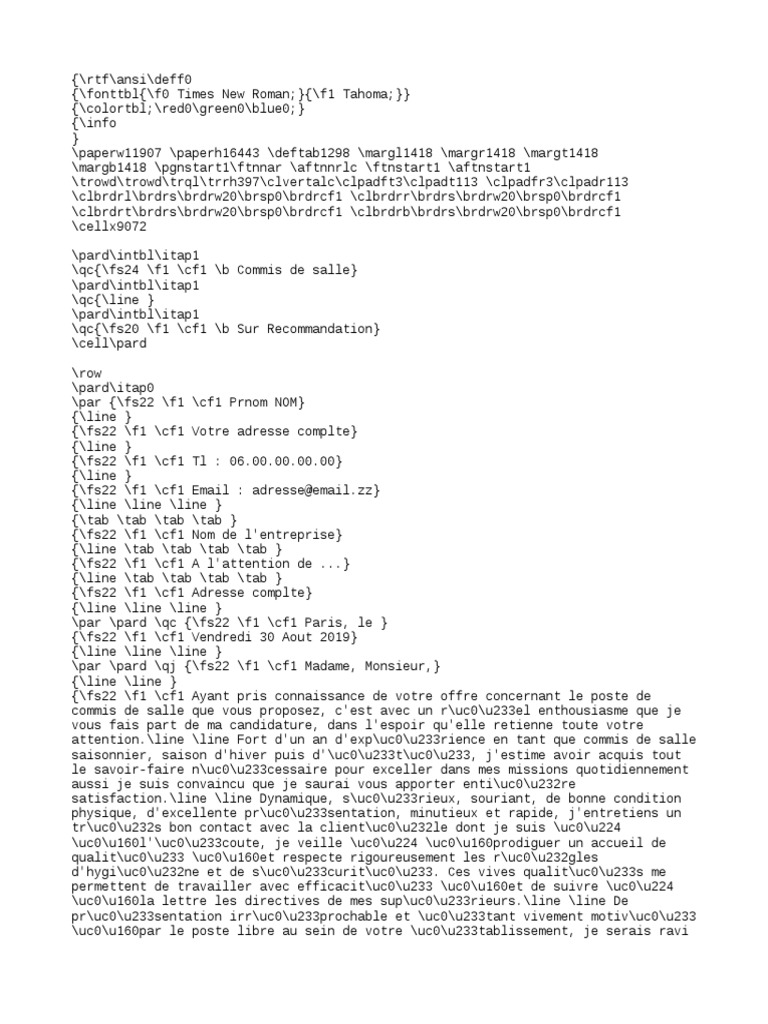 {\rtf\ansi\deff0
{\fonttbl{\f0 Times New Roman;}{\f1 Tahoma;}}
{\colortbl;\red0\green0\blue0;}
{\info
}
\paperw11907 \paperh16443 \deftab1298 \margl1418 \margr1418 \margt1418 \margb1418 \pgnstart1\ftnnar \aftnnrlc \ftnstart1 \aftnstart1
\trowd\trowd\trql\trrh397\clvertalc\clpadft3\clpadt113 \clpadfr3\clpadr113 \clbrdrl\brdrs\brdrw20\brsp0\brdrcf1 \clbrdrr\brdrs\brdrw20\brsp0\brdrcf1 \clbrdrt\brdrs\brdrw20\brsp0\brdrcf1 \clbrdrb\brdrs\brdrw20\brsp0\brdrcf1 \cellx9072

\pard\intbl\itap1
\qc{\fs24 \f1 \cf1 \b Commis de salle}
\pard\intbl\itap1
\qc{\line }
\pard\intbl\itap1
\qc{\fs20 \f1 \cf1 \b Sur Recommandation}
\cell\pard

\row
\pard\itap0
\par {\fs22 \f1 \cf1 Prnom NOM}
{\line }
{\fs22 \f1 \cf1 Votre adresse complte}
{\line }
{\fs22 \f1 \cf1 Tl : 06.00.00.00.00}
{\line }
{\fs22 \f1 \cf1 Email : adresse@email.zz}
{\line \line \line }
{\tab \tab \tab \tab }
{\fs22 \f1 \cf1 Nom de l'entreprise}
{\line \tab \tab \tab \tab }
{\fs22 \f1 \cf1 A l'attention de ...}
{\line \tab \tab \tab \tab }
{\fs22 \f1 \cf1 Adresse complte}
{\line \line \line }
\par \pard \qc {\fs22 \f1 \cf1 Paris, le }
{\fs22 \f1 \cf1 Vendredi 30 Aout 2019}
{\line \line \line }
\par \pard \qj {\fs22 \f1 \cf1 Madame, Monsieur,}
{\line \line }
{\fs22 \f1 \cf1 Ayant pris connaissance de votre offre concernant le poste de commis de salle que vous proposez, c'est avec un r\uc0\u233el enthousiasme que je vous fais part de ma candidature, dans l'espoir qu'elle retienne toute votre attention.\line \line Fort d'un an d'exp\uc0\u233rience en tant que commis de salle saisonnier, saison d'hiver puis d'\uc0\u233t\uc0\u233, j'estime avoir acquis tout le savoir-faire n\uc0\u233cessaire pour exceller dans mes missions quotidiennement aussi je suis convaincu que je saurai vous apporter enti\uc0\u232re satisfaction.\line \line Dynamique, s\uc0\u233rieux, souriant, de bonne condition physique, d'excellente pr\uc0\u233sentation, minutieux et rapide, j'entretiens un tr\uc0\u232s bon contact avec la client\uc0\u232le dont je suis \uc0\u224 \uc0\u160l'\uc0\u233coute, je veille \uc0\u224 \uc0\u160prodiguer un accueil de qualit\uc0\u233 \uc0\u160et respecte rigoureusement les r\uc0\u232gles d'hygi\uc0\u232ne et de s\uc0\u233curit\uc0\u233. Ces vives qualit\uc0\u233s me permettent de travailler avec efficacit\uc0\u233 \uc0\u160et de suivre \uc0\u224 \uc0\u160la lettre les directives de mes sup\uc0\u233rieurs.\line \line De pr\uc0\u233sentation irr\uc0\u233prochable et \uc0\u233tant vivement motiv\uc0\u233 \uc0\u160par le poste libre au sein de votre \uc0\u233tablissement, je serais ravi